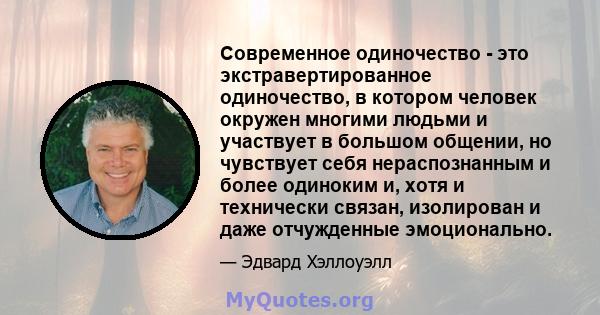 Современное одиночество - это экстравертированное одиночество, в котором человек окружен многими людьми и участвует в большом общении, но чувствует себя нераспознанным и более одиноким и, хотя и технически связан, изолирован и даже отчужденные эмоционально.

— Эдвард Хэллоуэлл

MyQuotes.org